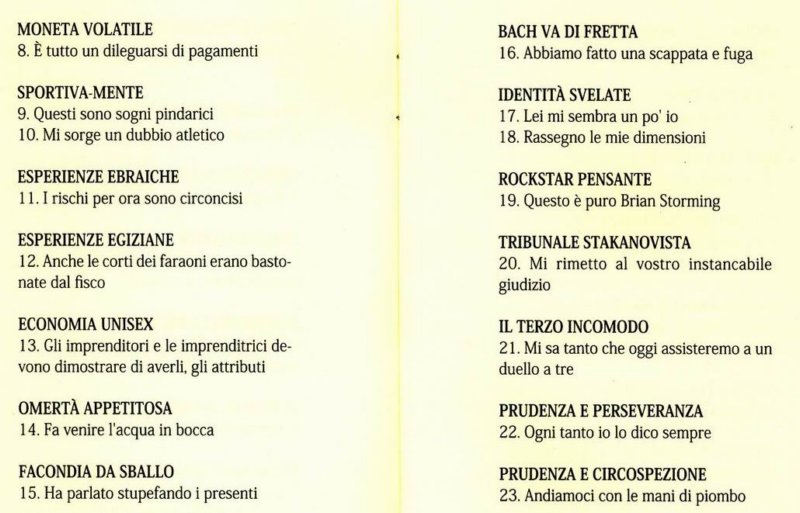 MONETA VOLATILE
8. È tutto un dileguarsi di pagamenti

SPORTIVA-MENTE
9. Questi sono sogni pindarici
10. Mi sorge un dubbio atletico

ESPERIENZE EBRAICHE
11. I rischi per ora sono circoncisi

ESPERIENZE EGIZIANE
12. Anche le corti dei faraoni erano bastonate dal fisco

ECONOMIA UNISEX
13. Gli imprenditori e le imprenditrici devono dimostrare di averli, gli attributi

OMERTÀ APPETITOSA
14. Fa venire l'acqua in bocca

FACONDIA DA SBALLO
15. Ha parlato stupefando i presenti

BACH VA DI FRETTA
16. Abbiamo fatto una scappata e fuga

IDENTITÀ SVELATE
17. Lei mi sembra un po' io
18. Rassegno le mie dimensioni

ROCKSTAR PENSANTE
19. Questo è puro Brian Storming

TRIBUNALE STAKANOVISTA
20. Mi rimetto al vostro instancabile giudizio

IL TERZO INCOMODO
21. Mi sa tanto che oggi assisteremo a un duello a tre

PRUDENZA E PERSEVERANZA
22. Ogni tanto io lo dico sempre

PRUDENZA E CIRCOSPEZIONE
23. Andiamoci con le mani di piombo